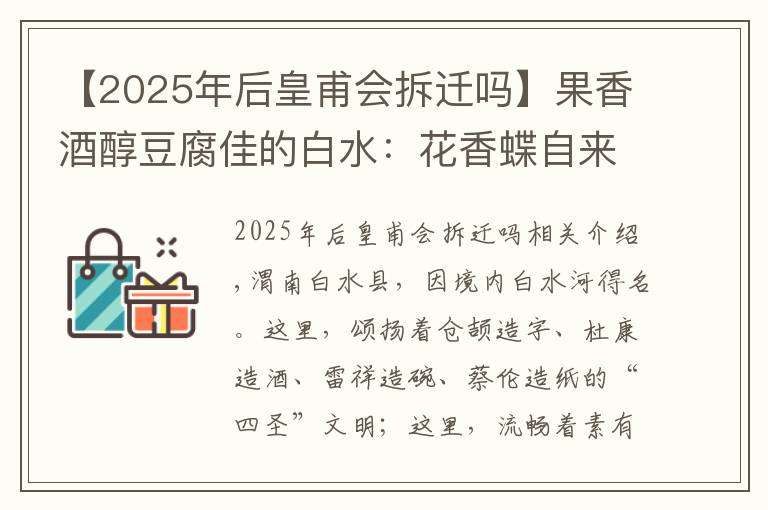 【2025年后皇甫会拆迁吗】果香酒醇豆腐佳的白水：花香蝶自来

2025年后皇甫会拆迁吗相关介绍，渭南白水县，因境内白水河得名。这里，颂扬着仓颉造字、杜康造酒、雷祥造碗、蔡伦造纸的“四圣”文明；这里，流畅着素有